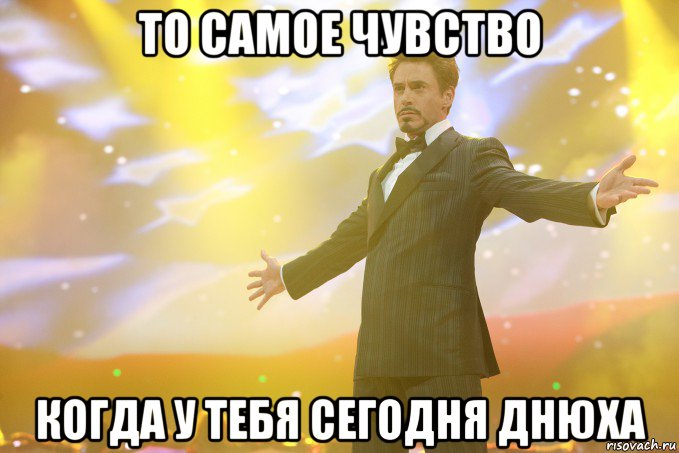 ТО САМОЕ ЧУВСТВО

КОГДА У ТЕБЯ СЕГОДНЯ ДНЮХА

risovach.ru